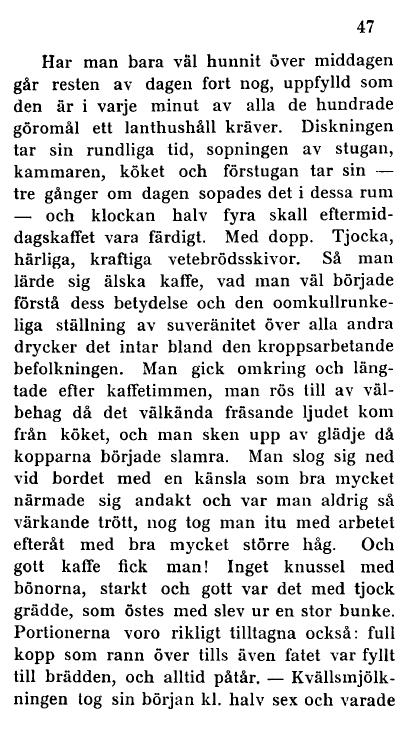 47

Har man bara väl hunnit över middagen går resten av dagen fort nog, uppfylld som den är i varje minut av alla de hundrade göromål ett lanthushåll kräver. Diskningen tar sin rundliga tid, sopningen av stugan, kammaren, köket och förstugan tar sin — tre gånger om dagen sopades det i dessa rum — och klockan halv fyra skall eftermiddagskaffet vara färdigt. Med dopp. Tjocka, härliga, kraftiga vetebrödsskivor. Så man lärde sig älska kaffe, vad man väl började förstå dess betydelse och den oomkullrunkeliga ställning av suveränitet över alla andra drycker det intar bland den kroppsarbetande befolkningen. Man gick omkring och längtade efter kaffetimmen, man rös till av välbehag då det välkända fräsande ljudet kom från köket, och man sken upp av glädje då kopparna började slamra. Man slog sig ned vid bordet med en känsla som bra mycket närmade sig andakt och var man aldrig så värkande trött, nog tog man itu med arbetet efteråt med bra mycket större håg. Och gott kaffe fick man! Inget knussel med bönorna, starkt och gott var det med tjock grädde, som östes med slev ur en stor bunke. Portionerna voro rikligt tilltagna också: full kopp som rann över tills även fatet var fyllt till brädden, och alltid påtår. — Kvällsmjölkningen tog sin början kl. halv sex och varade